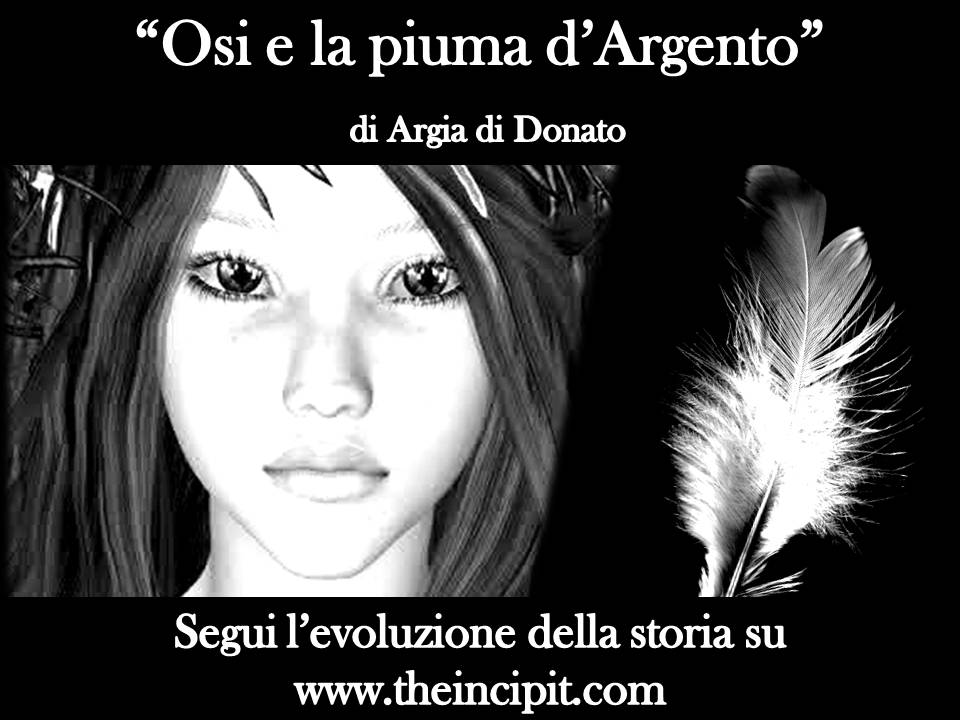 “Osi e la piuma d’Argento”

di Argia di Donato

Segui l’evoluzione della storia su
www.theincipit.com